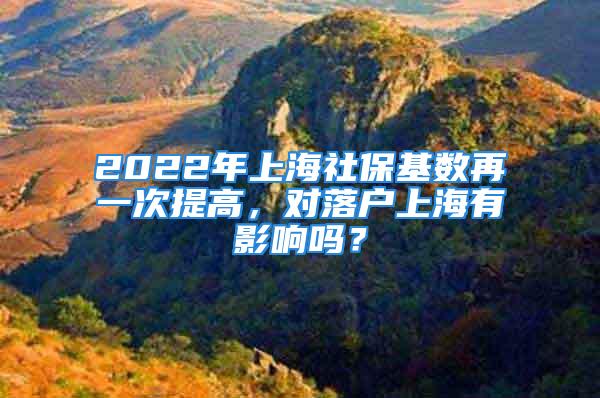 2022年上海社保基数再一次提高，对落户上海有影响吗？